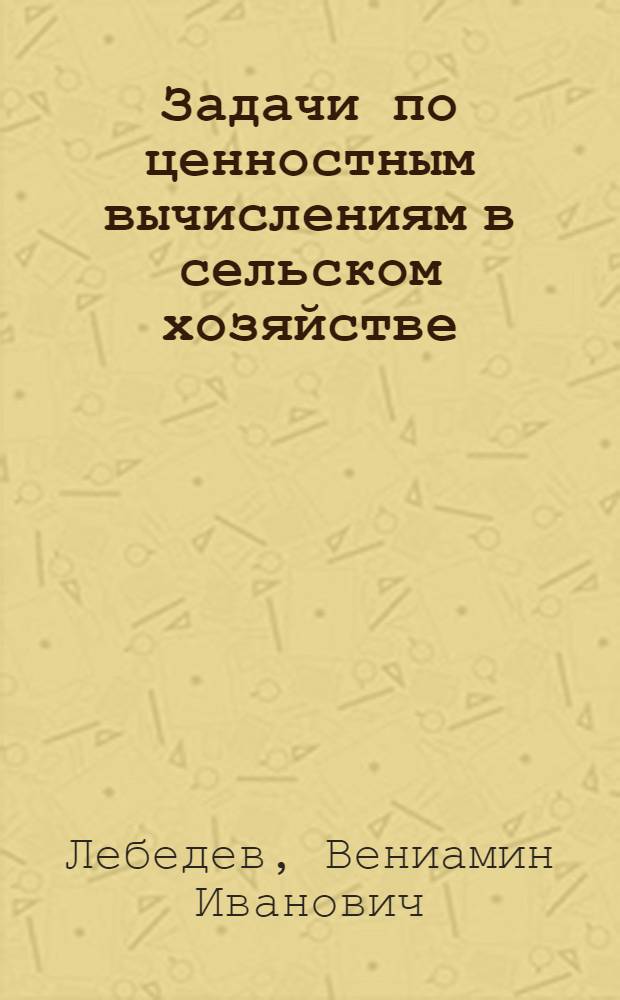 Задачи по ценностным вычислениям в сельском хозяйстве

Лебедев, Вениамин Иванович